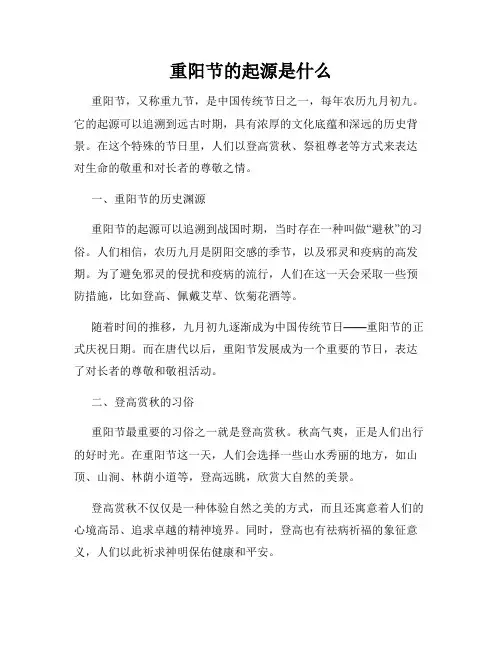 重阳节的起源是什么

重阳节，又称重九节，是中国传统节日之一，每年农历九月初九。它的起源可以追溯到远古时期，具有浓厚的文化底蕴和深远的历史背景。在这个特殊的节日里，人们以登高赏秋、祭祖尊老等方式来表达对生命的敬重和对长者的尊敬之情。

一、重阳节的历史渊源

重阳节的起源可以追溯到战国时期，当时存在一种叫做“避秋”的习俗。人们相信，农历九月是阴阳交感的季节，以及邪灵和疫病的高发期。为了避免邪灵的侵扰和疫病的流行，人们在这一天会采取一些预防措施，比如登高、佩戴艾草、饮菊花酒等。

随着时间的推移，九月初九逐渐成为中国传统节日——重阳节的正式庆祝日期。而在唐代以后，重阳节发展成为一个重要的节日，表达了对长者的尊敬和敬祖活动。

二、登高赏秋的习俗

重阳节最重要的习俗之一就是登高赏秋。秋高气爽，正是人们出行的好时光。在重阳节这一天，人们会选择一些山水秀丽的地方，如山顶、山涧、林荫小道等，登高远眺，欣赏大自然的美景。

登高赏秋不仅仅是一种体验自然之美的方式，而且还寓意着人们的心境高昂、追求卓越的精神境界。同时，登高也有祛病祈福的象征意义，人们以此祈求神明保佑健康和平安。